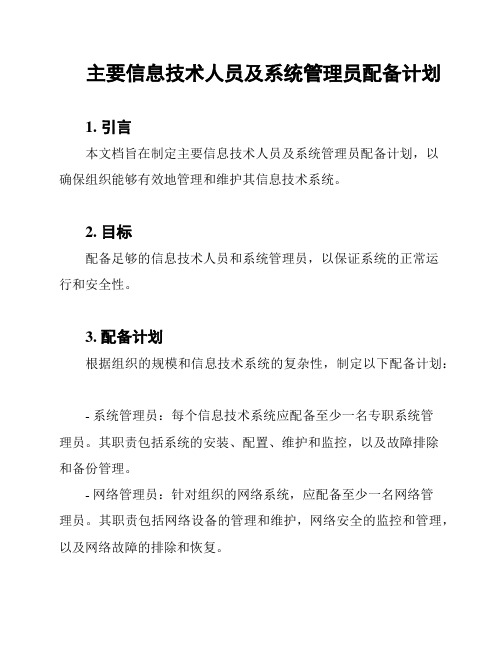 主要信息技术人员及系统管理员配备计划

1. 引言

本文档旨在制定主要信息技术人员及系统管理员配备计划，以确保组织能够有效地管理和维护其信息技术系统。

2. 目标

配备足够的信息技术人员和系统管理员，以保证系统的正常运行和安全性。

3. 配备计划

根据组织的规模和信息技术系统的复杂性，制定以下配备计划：

- 系统管理员：每个信息技术系统应配备至少一名专职系统管理员。其职责包括系统的安装、配置、维护和监控，以及故障排除和备份管理。

- 网络管理员：针对组织的网络系统，应配备至少一名网络管理员。其职责包括网络设备的管理和维护，网络安全的监控和管理，以及网络故障的排除和恢复。